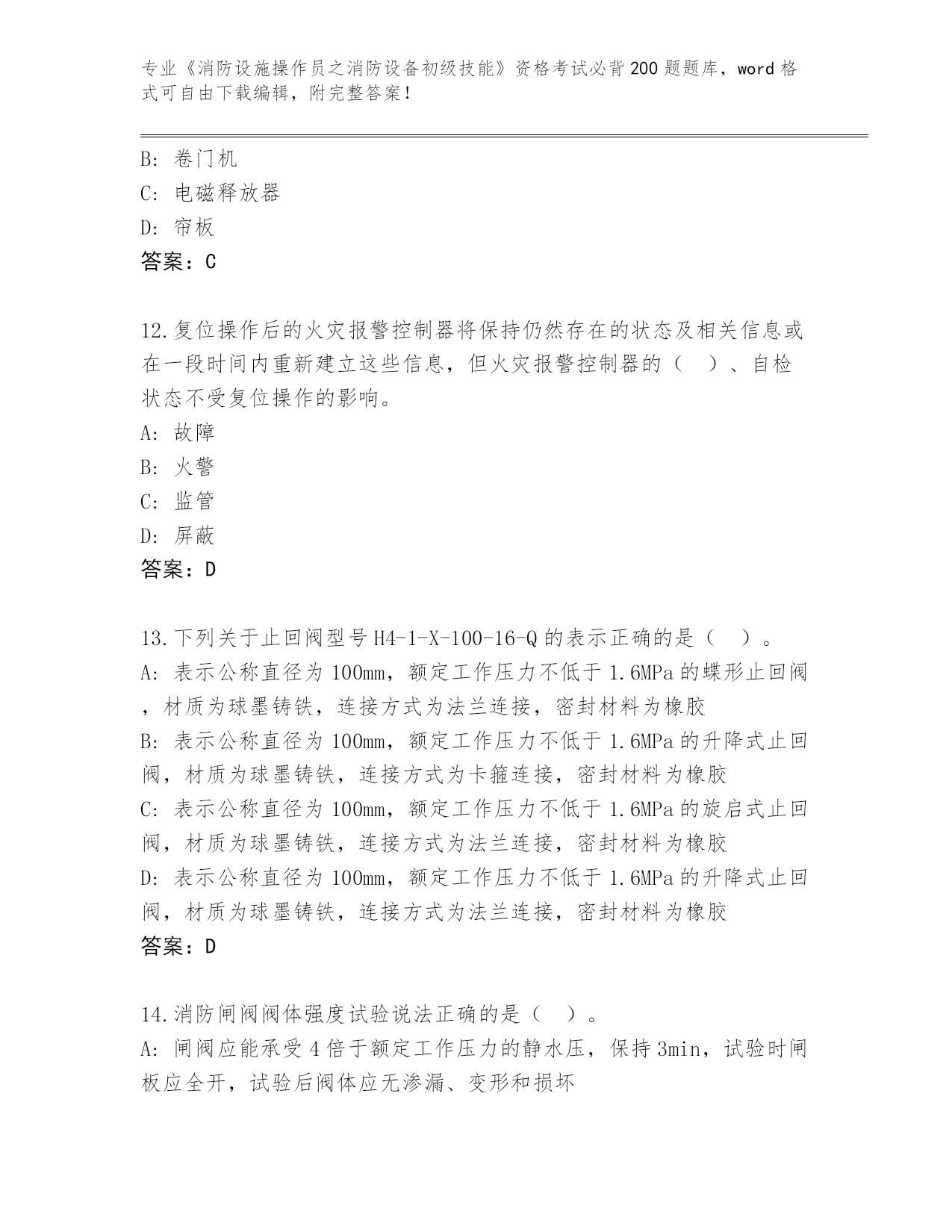 专业《消防设施操作员之消防设备初级技能》资格考试必背200题题库，word格式可自由下载编辑，附完整答案！

B: 卷门机
C: 电磁释放器
D: 帘板
答案：C

12.复位操作后的火灾报警控制器将保持仍然存在的状态及相关信息或在一段时间内重新建立这些信息，但火灾报警控制器的（ ）、自检状态不受复位操作的影响。
A: 故障
B: 火警
C: 监管
D: 屏蔽
答案：D

13.下列关于止回阀型号H4-1-X-100-16-Q的表示正确的是（ ）。
A: 表示公称直径为100mm，额定工作压力不低于1.6MPa的蝶形止回阀，材质为球墨铸铁，连接方式为法兰连接，密封材料为橡胶
B: 表示公称直径为100mm，额定工作压力不低于1.6MPa的升降式止回阀，材质为球墨铸铁，连接方式为卡箍连接，密封材料为橡胶
C: 表示公称直径为100mm，额定工作压力不低于1.6MPa的旋启式止回阀，材质为球墨铸铁，连接方式为法兰连接，密封材料为橡胶
D: 表示公称直径为100mm，额定工作压力不低于1.6MPa的升降式止回阀，材质为球墨铸铁，连接方式为法兰连接，密封材料为橡胶
答案：D

14.消防闸阀阀体强度试验说法正确的是（ ）。
A: 闸阀应能承受4倍于额定工作压力的静水压，保持3min，试验时闸板应全开，试验后阀体应无渗漏、变形和损坏